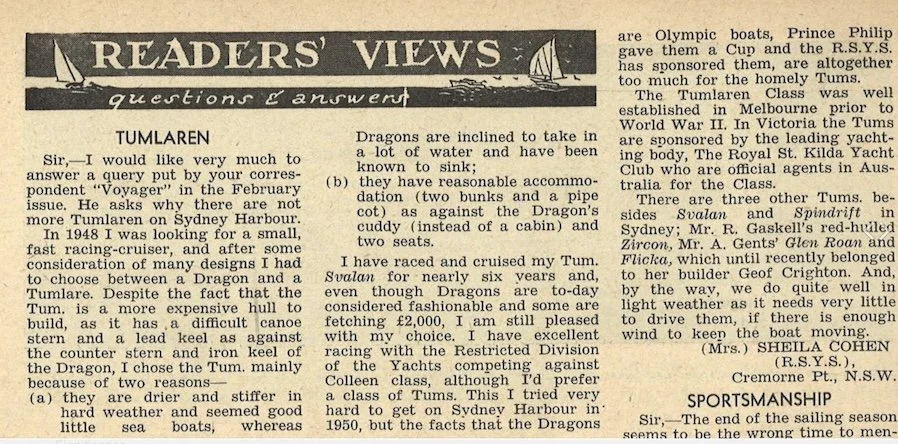 READERS' VIEWS
questions & answers

TUMLAREN

Sir,—I would like very much to answer a query put by your correspondent "Voyager" in the February issue. He asks why there are not more Tumlaren on Sydney Harbour.

In 1948 I was looking for a small, fast racing-cruiser, and after some consideration of many designs I had to choose between a Dragon and a Tumlare. Despite the fact that the Tum. is a more expensive hull to build, as it has a difficult canoe stern and a lead keel as against the counter stern and iron keel of the Dragon, I chose the Tum. mainly because of two reasons—

(a) they are drier and stiffer in hard weather and seemed good little sea boats, whereas Dragons are inclined to take in a lot of water and have been known to sink;

(b) they have reasonable accommodation (two bunks and a pipe cot) as against the Dragon's cuddy (instead of a cabin) and two seats.

I have raced and cruised my Tum. Svalan for nearly six years and, even though Dragons are to-day considered fashionable and some are fetching £2,000, I am still pleased with my choice. I have excellent racing with the Restricted Division of the Yachts competing against Colleen class, although I'd prefer a class of Tums. This I tried very hard to get on Sydney Harbour in 1950, but the facts that the Dragons are Olympic boats, Prince Philip gave them a Cup and the R.S.Y.S. has sponsored them, are altogether too much for the homely Tums.

The Tumlaren Class was well established in Melbourne prior to World War II. In Victoria the Tums are sponsored by the leading yachting body, The Royal St. Kilda Yacht Club who are official agents in Australia for the Class.

There are three other Tums. besides Svalan and Spindrift in Sydney; Mr. R. Gaskell's red-hulled Zircon, Mr. A. Gents' Glen Roan and Flicka, which until recently belonged to her builder Geof Crighton. And, by the way, we do quite well in light weather as it needs very little to drive them, if there is enough wind to keep the boat moving.

(Mrs.) SHEILA COHEN
(R.S.Y.S.),
Cremorne Pt., N.S.W.

SPORTSMANSHIP

Sir,—The end of the sailing season seems to be the wrong time to men-